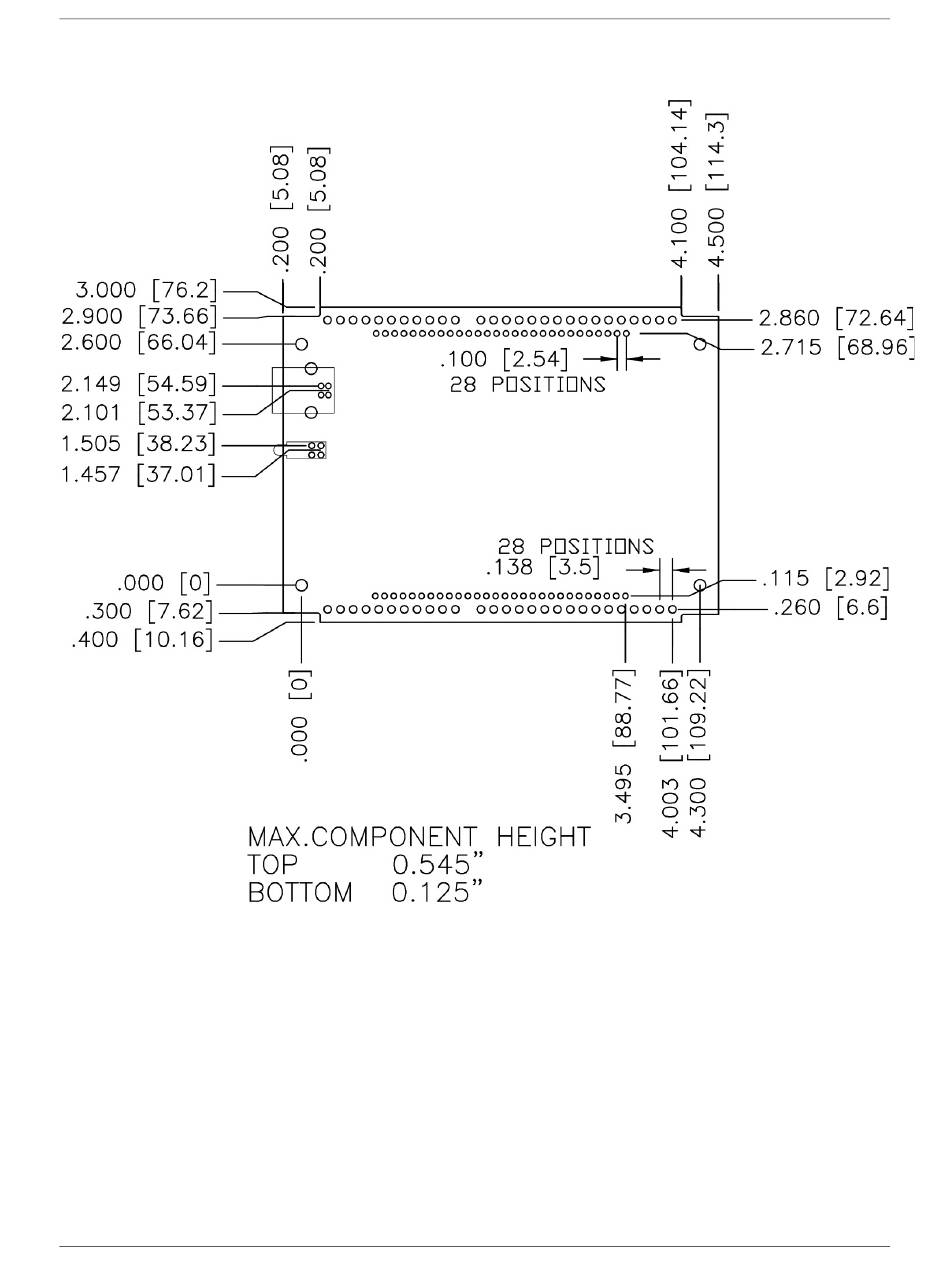 .200 [5.08]
.200 [5.08]
4.100 [104.14]
4.500 [114.3]

3.000 [76.2]
2.900 [73.66]
2.600 [66.04]
2.149 [54.59]
2.101 [53.37]
1.505 [38.23]
1.457 [37.01]

2.860 [72.64]
2.715 [68.96]
.100 [2.54]
28 POSITIONS

28 POSITIONS
.138 [3.5]
.000 [0]
.300 [7.62]
.400 [10.16]
.115 [2.92]
.260 [6.6]

.000 [0]
3.495 [88.77]
4.003 [101.66]
4.300 [109.22]

MAX.COMPONENT HEIGHT
TOP 0.545"
BOTTOM 0.125"